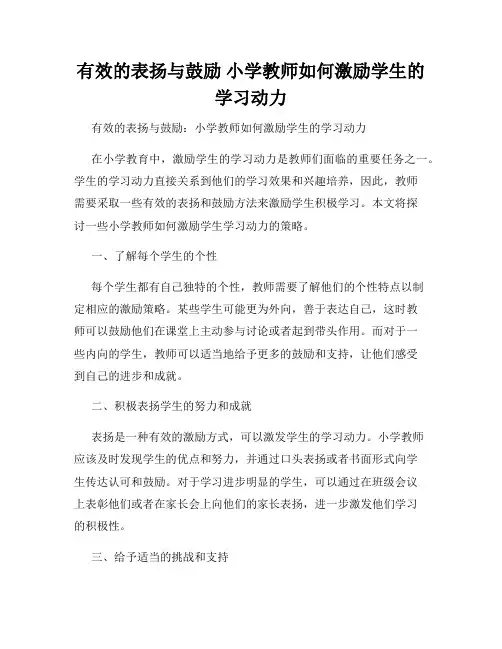 有效的表扬与鼓励 小学教师如何激励学生的学习动力

有效的表扬与鼓励：小学教师如何激励学生的学习动力

在小学教育中，激励学生的学习动力是教师们面临的重要任务之一。学生的学习动力直接关系到他们的学习效果和兴趣培养，因此，教师需要采取一些有效的表扬和鼓励方法来激励学生积极学习。本文将探讨一些小学教师如何激励学生学习动力的策略。

一、了解每个学生的个性

每个学生都有自己独特的个性，教师需要了解他们的个性特点以制定相应的激励策略。某些学生可能更为外向，善于表达自己，这时教师可以鼓励他们在课堂上主动参与讨论或者起到带头作用。而对于一些内向的学生，教师可以适当地给予更多的鼓励和支持，让他们感受到自己的进步和成就。

二、积极表扬学生的努力和成就

表扬是一种有效的激励方式，可以激发学生的学习动力。小学教师应该及时发现学生的优点和努力，并通过口头表扬或者书面形式向学生传达认可和鼓励。对于学习进步明显的学生，可以通过在班级会议上表彰他们或者在家长会上向他们的家长表扬，进一步激发他们学习的积极性。

三、给予适当的挑战和支持